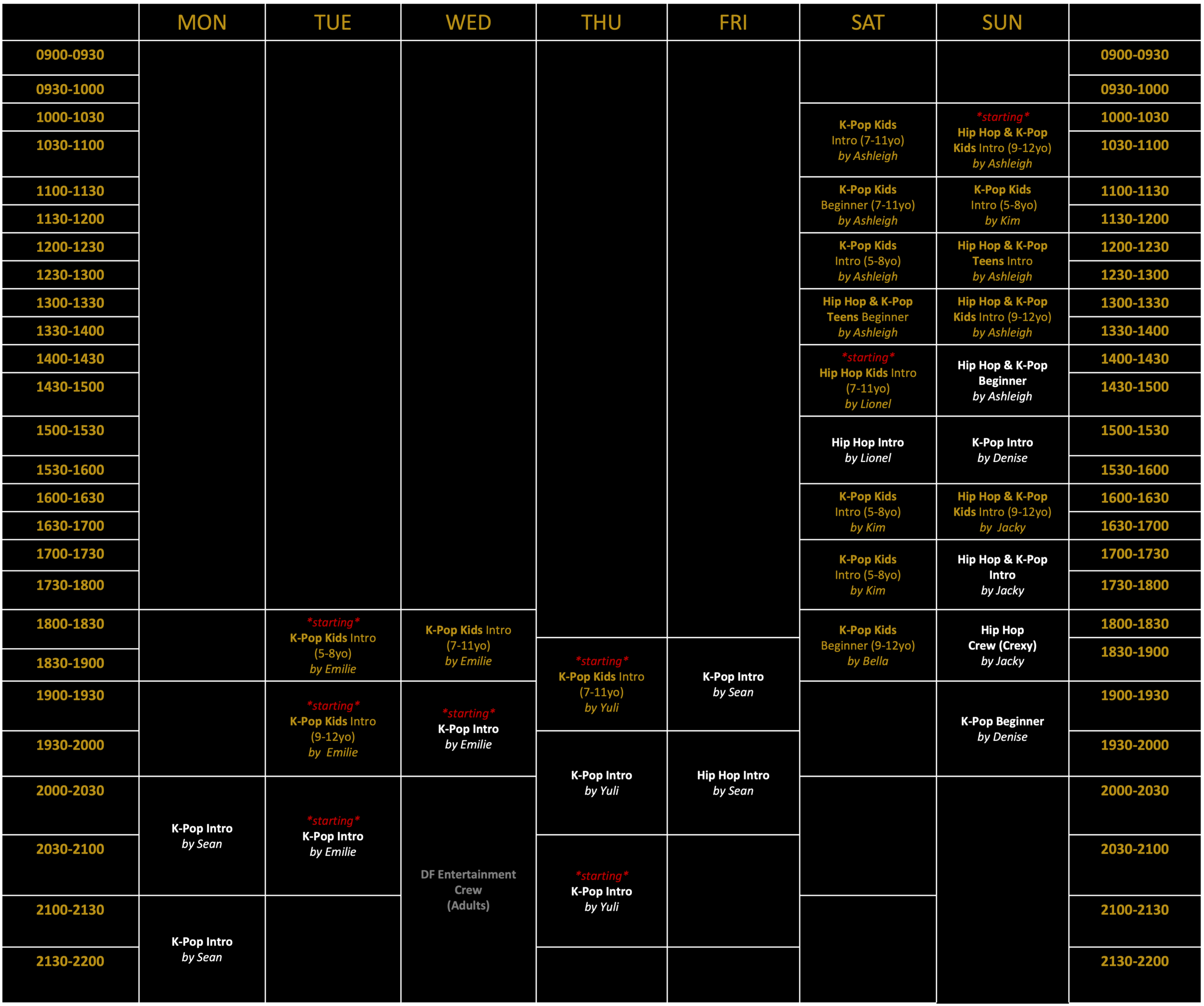 |  | MON | TUE | WED | THU | FRI | SAT | SUN |  |
|---|---|---|---|---|---|---|---|---|
| 0900-0930 |  |  |  |  |  |  |  | 0900-0930 |
| 0930-1000 |  |  |  |  |  |  |  | 0930-1000 |
| 1000-1030 |  |  |  |  |  | K-Pop Kids Intro (7-11yo) by Ashleigh | \*starting\* Hip Hop & K-Pop Kids Intro (9-12yo) by Ashleigh | 1000-1030 |
| 1030-1100 |  |  |  |  |  |  |  | 1030-1100 |
| 1100-1130 |  |  |  |  |  | K-Pop Kids Beginner (7-11yo) by Ashleigh | K-Pop Kids Intro (5-8yo) by Kim | 1100-1130 |
| 1130-1200 |  |  |  |  |  |  |  | 1130-1200 |
| 1200-1230 |  |  |  |  |  | K-Pop Kids Intro (5-8yo) by Ashleigh | Hip Hop & K-Pop Teens Intro by Ashleigh | 1200-1230 |
| 1230-1300 |  |  |  |  |  |  |  | 1230-1300 |
| 1300-1330 |  |  |  |  |  | Hip Hop & K-Pop Teens Beginner by Ashleigh | Hip Hop & K-Pop Kids Intro (9-12yo) by Ashleigh | 1300-1330 |
| 1330-1400 |  |  |  |  |  |  |  | 1330-1400 |
| 1400-1430 |  |  |  |  |  | \*starting\* Hip Hop Kids Intro (7-11yo) by Lionel | Hip Hop & K-Pop Beginner by Ashleigh | 1400-1430 |
| 1430-1500 |  |  |  |  |  |  |  | 1430-1500 |
| 1500-1530 |  |  |  |  |  | Hip Hop Intro by Lionel | K-Pop Intro by Denise | 1500-1530 |
| 1530-1600 |  |  |  |  |  |  |  | 1530-1600 |
| 1600-1630 |  |  |  |  |  | K-Pop Kids Intro (5-8yo) by Kim | Hip Hop & K-Pop Kids Intro (9-12yo) by Jacky | 1600-1630 |
| 1630-1700 |  |  |  |  |  |  |  | 1630-1700 |
| 1700-1730 |  |  |  |  |  | K-Pop Kids Intro (5-8yo) by Kim | Hip Hop & K-Pop Intro by Jacky | 1700-1730 |
| 1730-1800 |  |  |  |  |  |  |  | 1730-1800 |
| 1800-1830 |  | \*starting\* K-Pop Kids Intro (5-8yo) by Emilie | K-Pop Kids Intro (7-11yo) by Emilie |  |  | K-Pop Kids Beginner (9-12yo) by Bella | Hip Hop Crew (Crexy) by Jacky | 1800-1830 |
| 1830-1900 |  |  |  | \*starting\* K-Pop Kids Intro (7-11yo) by Yuli | K-Pop Intro by Sean |  |  | 1830-1900 |
| 1900-1930 |  | \*starting\* K-Pop Kids Intro (9-12yo) by Emilie | \*starting\* K-Pop Intro by Emilie |  |  |  | K-Pop Beginner by Denise | 1900-1930 |
| 1930-2000 |  |  |  | K-Pop Intro by Yuli | Hip Hop Intro by Sean |  |  | 1930-2000 |
| 2000-2030 | K-Pop Intro by Sean | \*starting\* K-Pop Intro by Emilie | DF Entertainment Crew (Adults) |  |  |  |  | 2000-2030 |
| 2030-2100 |  |  |  | \*starting\* K-Pop Intro by Yuli |  |  |  | 2030-2100 |
| 2100-2130 | K-Pop Intro by Sean |  |  |  |  |  |  | 2100-2130 |
| 2130-2200 |  |  |  |  |  |  |  | 2130-2200 |